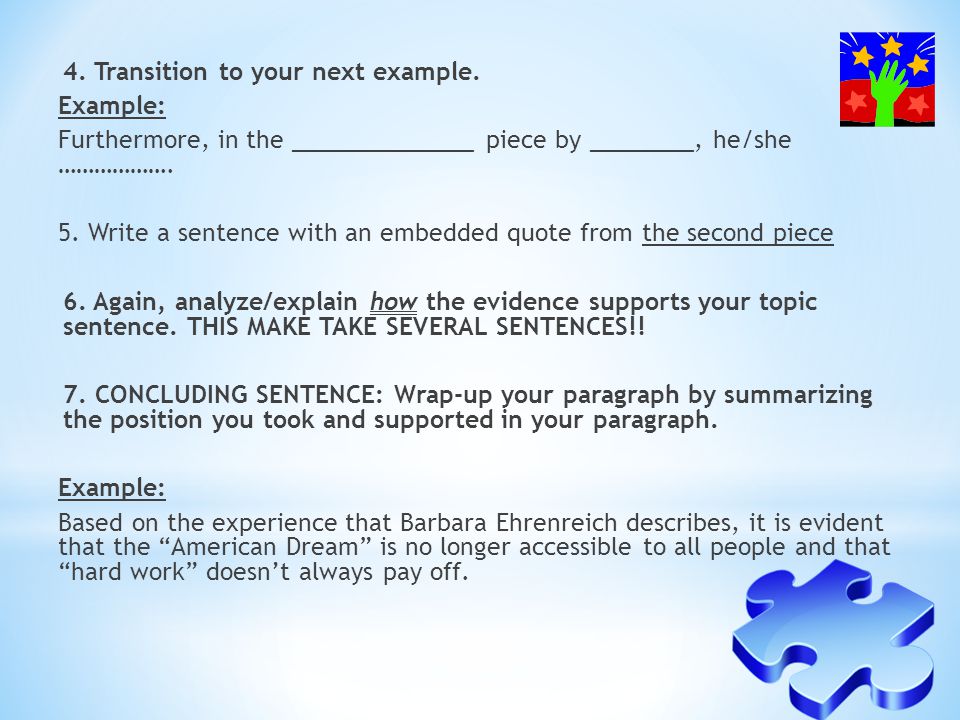 4. Transition to your next example.

Example:

Furthermore, in the ______________ piece by ________, he/she ……………….

5. Write a sentence with an embedded quote from the second piece

6. Again, analyze/explain how the evidence supports your topic sentence. THIS MAKE TAKE SEVERAL SENTENCES!!

7. CONCLUDING SENTENCE: Wrap-up your paragraph by summarizing the position you took and supported in your paragraph.

Example:

Based on the experience that Barbara Ehrenreich describes, it is evident that the “American Dream” is no longer accessible to all people and that “hard work” doesn’t always pay off.